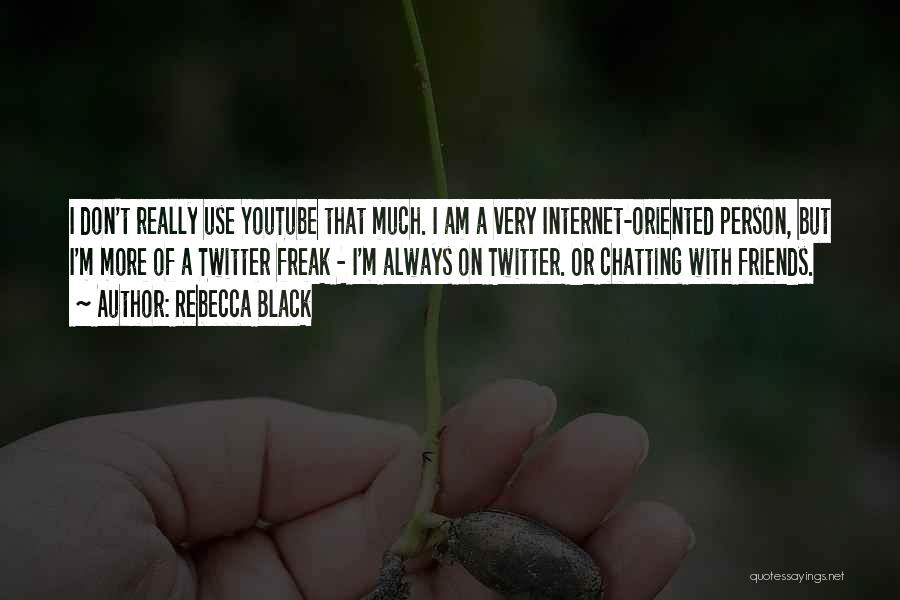 I DON'T REALLY USE YOUTUBE THAT MUCH. I AM A VERY INTERNET-ORIENTED PERSON, BUT I'M MORE OF A TWITTER FREAK - I'M ALWAYS ON TWITTER. OR CHATTING WITH FRIENDS.
~ AUTHOR: REBECCA BLACK

quotessayings.net